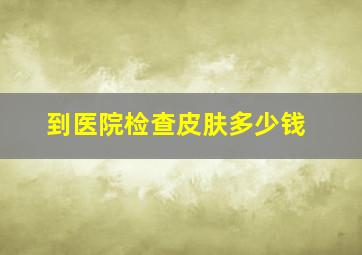 到医院检查皮肤多少钱